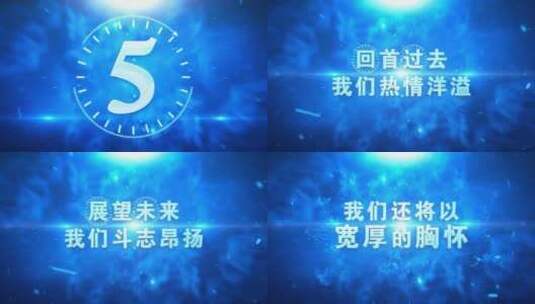 5

回首过去
我们热情洋溢

展望未来
我们斗志昂扬

我们还将以
宽厚的胸怀